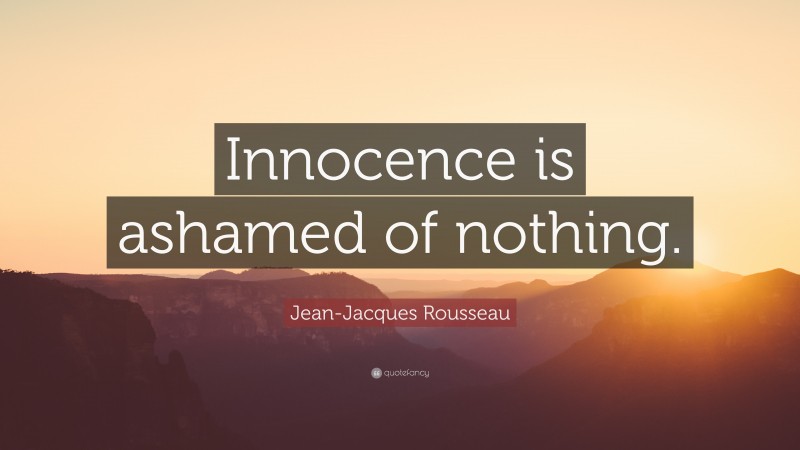 Innocence is ashamed of nothing.

Jean-Jacques Rousseau

quotefancy